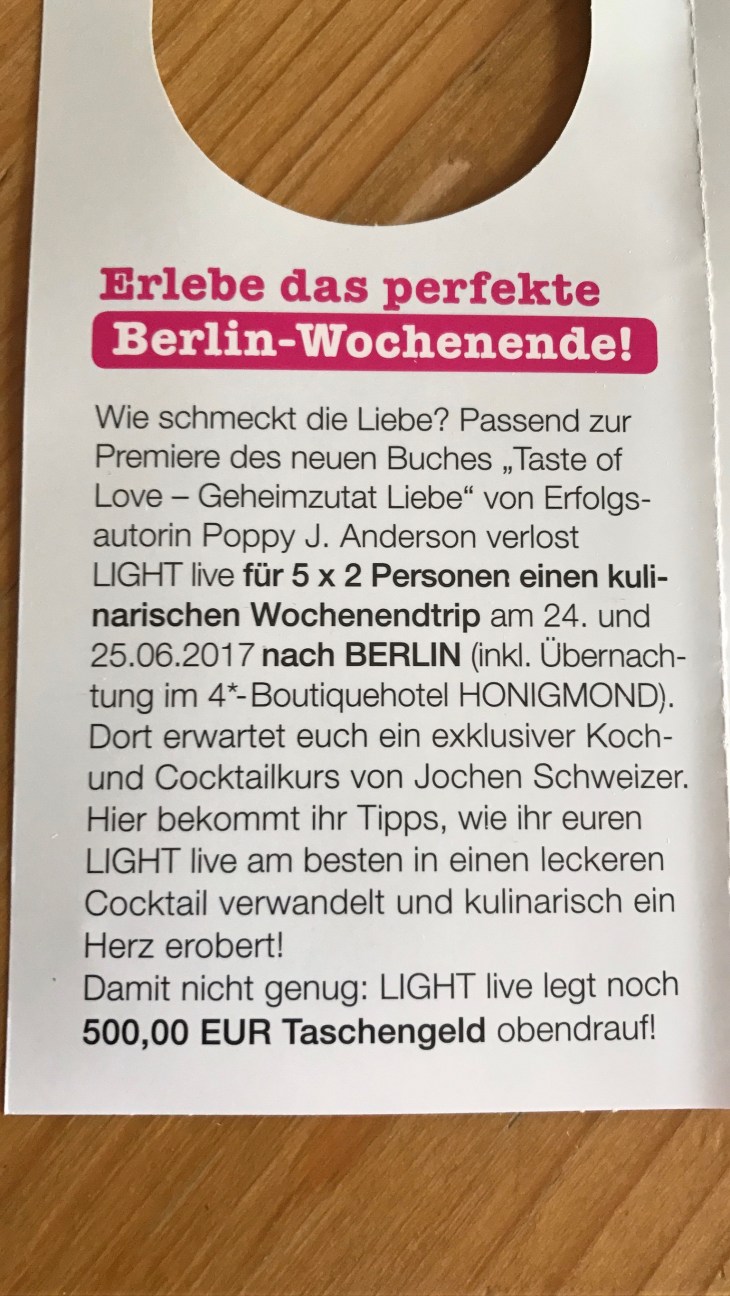 Erlebe das perfekte
Berlin-Wochenende!

Wie schmeckt die Liebe? Passend zur Premiere des neuen Buches „Taste of Love – Geheimzutat Liebe“ von Erfolgsautorin Poppy J. Anderson verlost LIGHT live für 5 x 2 Personen einen kulinarischen Wochenendtrip am 24. und 25.06.2017 nach BERLIN (inkl. Übernachtung im 4*-Boutiquehotel HONIGMOND). Dort erwartet euch ein exklusiver Koch- und Cocktailkurs von Jochen Schweizer. Hier bekommt ihr Tipps, wie ihr euren LIGHT live am besten in einen leckeren Cocktail verwandelt und kulinarisch ein Herz erobert!

Damit nicht genug: LIGHT live legt noch 500,00 EUR Taschengeld obendrauf!